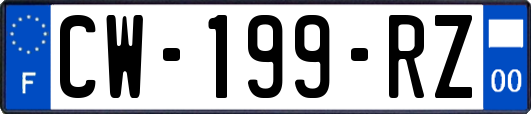 F
CW-199-RZ
00